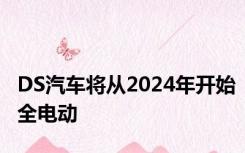 DS汽车将从2024年开始全电动